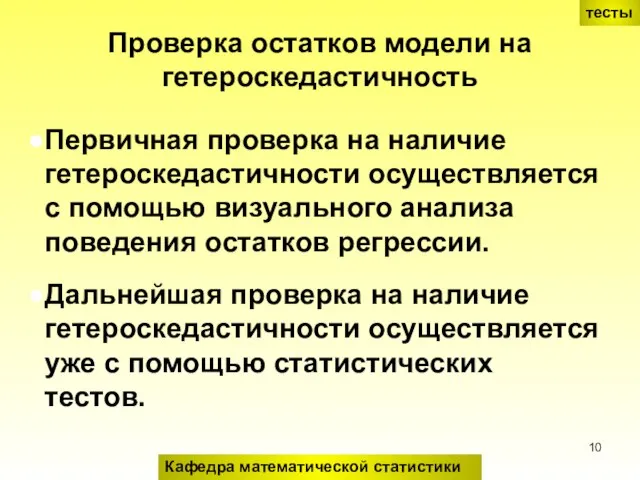 тесты

Проверка остатков модели на гетероскедастичность

Первичная проверка на наличие гетероскедастичности осуществляется с помощью визуального анализа поведения остатков регрессии.

Дальнейшая проверка на наличие гетероскедастичности осуществляется уже с помощью статистических тестов.

10

Кафедра математической статистики